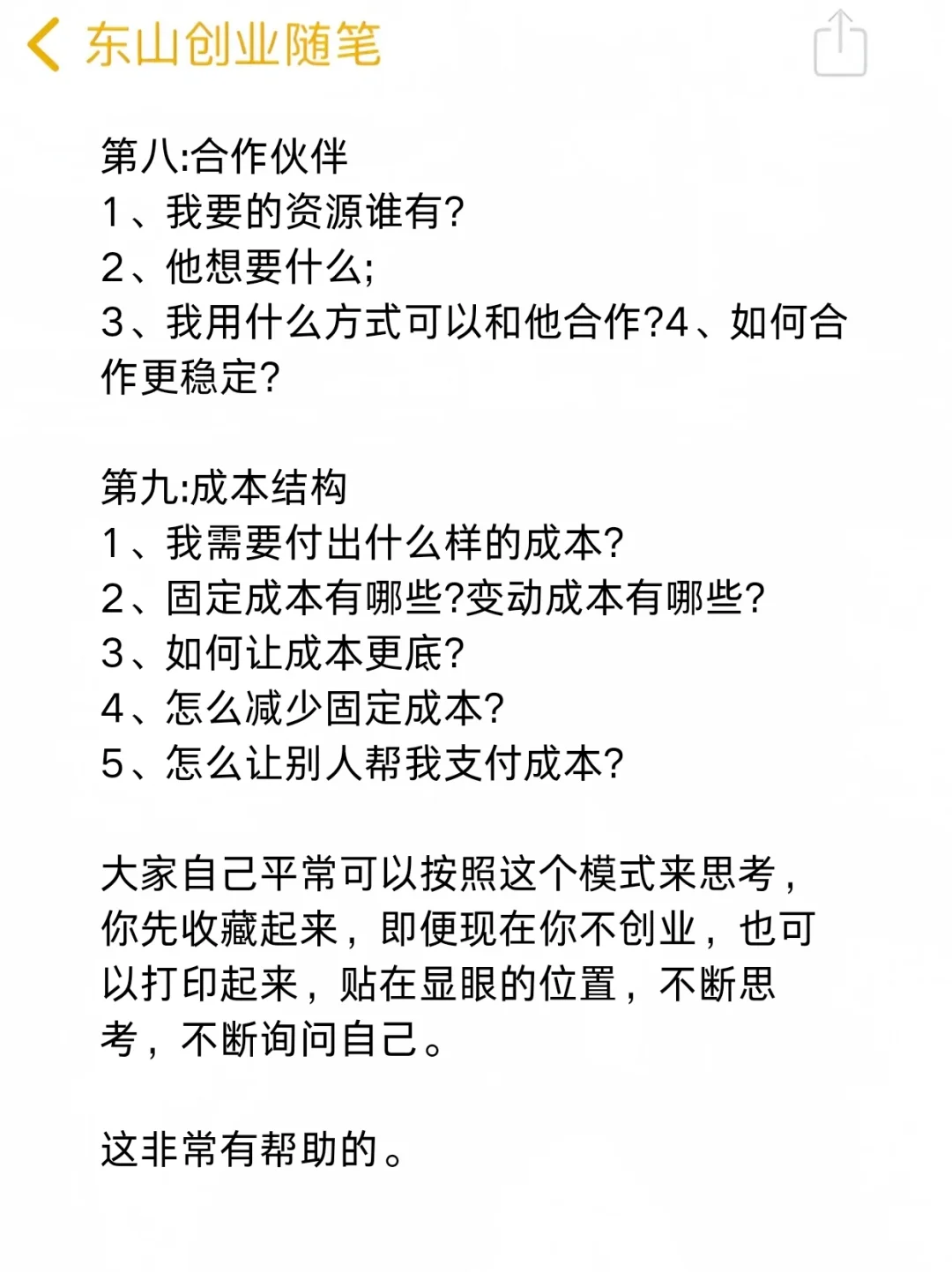 东山创业随笔

第八:合作伙伴
1、我要的资源谁有?
2、他想要什么;
3、我用什么方式可以和他合作?4、如何合作更稳定?

第九:成本结构
1、我需要付出什么样的成本?
2、固定成本有哪些?变动成本有哪些?
3、如何让成本更底?
4、怎么减少固定成本?
5、怎么让别人帮我支付成本?

大家自己平常可以按照这个模式来思考，你先收藏起来，即便现在你不创业，也可以打印起来，贴在显眼的位置，不断思考，不断询问自己。

这非常有帮助的。